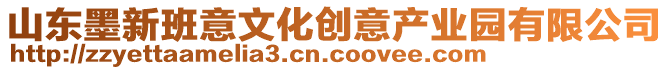 山东墨新班意文化创意产业园有限公司
http://zzyettaamelia3.cn.coovee.com